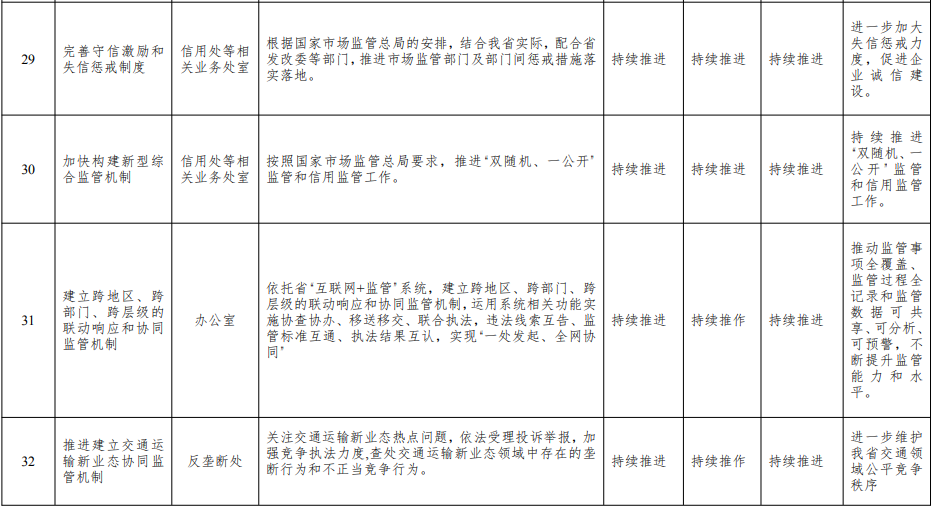 | 29 | 完善守信激励和失信惩戒制度 | 信用处等相关业务处室 | 根据国家市场监管总局的安排，结合我省实际，配合省发改委等部门，推进市场监管部门及部门间惩戒措施落实落地。 | 持续推进 | 持续推进 | 持续推进 | 进一步加大失信惩戒力度，促进企业诚信建设。 |
|---|---|---|---|---|---|---|---|
| 30 | 加快构建新型综合监管机制 | 信用处等相关业务处室 | 按照国家市场监管总局要求，推进‘双随机、一公开’监管和信用监管工作。 | 持续推进 | 持续推进 | 持续推进 | 持续推进‘双随机、一公开’监管和信用监管工作。 |
| 31 | 建立跨地区、跨部门、跨层级的联动响应和协同监管机制 | 办公室 | 依托省‘互联网+监管’系统，建立跨地区、跨部门、跨层级的联动响应和协同监管机制，运用系统相关功能实施协查协办、移送移交、联合执法，违法线索互告、监管标准互通、执法结果互认，实现‘一处发起、全网协同’ | 持续推进 | 持续推作 | 持续推进 | 推动监管事项全覆盖、监管过程全记录和监管数据可共享、可分析、可预警，不断提升监管能力和水平。 |
| 32 | 推进建立交通运输新业态协同监管机制 | 反垄断处 | 关注交通运输新业态热点问题，依法受理投诉举报，加强竞争执法力度，查处交通运输新业态领域中存在的垄断行为和不正当竞争行为。 | 持续推进 | 持续推作 | 持续推进 | 进一步维护我省交通领域公平竞争秩序 |